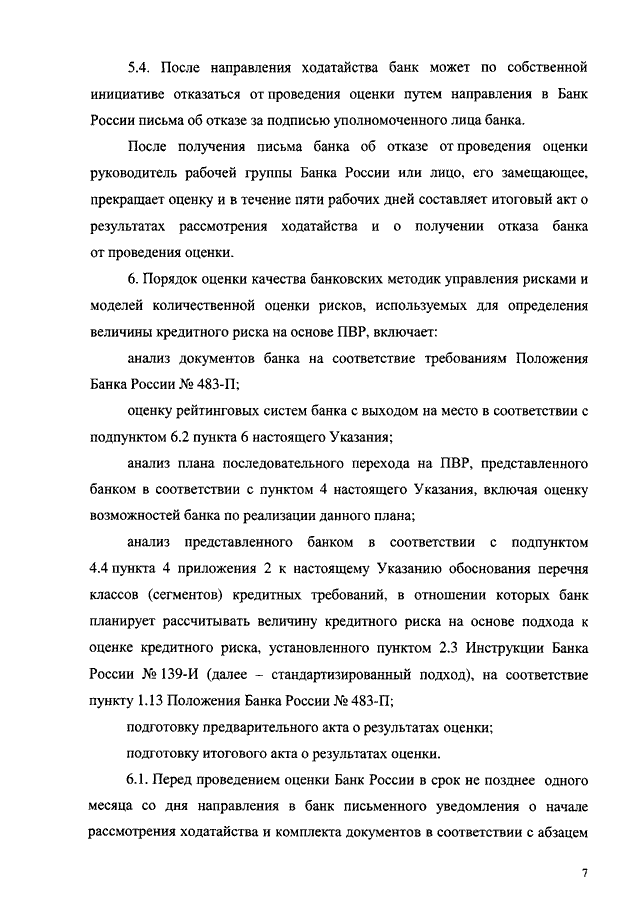 5.4. После направления ходатайства банк может по собственной инициативе отказаться от проведения оценки путем направления в Банк России письма об отказе за подписью уполномоченного лица банка.

После получения письма банка об отказе от проведения оценки руководитель рабочей группы Банка России или лицо, его замещающее, прекращает оценку и в течение пяти рабочих дней составляет итоговый акт о результатах рассмотрения ходатайства и о получении отказа банка от проведения оценки.

6. Порядок оценки качества банковских методик управления рисками и моделей количественной оценки рисков, используемых для определения величины кредитного риска на основе ПВР, включает:

анализ документов банка на соответствие требованиям Положения Банка России № 483-П;

оценку рейтинговых систем банка с выходом на место в соответствии с подпунктом 6.2 пункта 6 настоящего Указания;

анализ плана последовательного перехода на ПВР, представленного банком в соответствии с пунктом 4 настоящего Указания, включая оценку возможностей банка по реализации данного плана;

анализ представленного банком в соответствии с подпунктом 4.4 пункта 4 приложения 2 к настоящему Указанию обоснования перечня классов (сегментов) кредитных требований, в отношении которых банк планирует рассчитывать величину кредитного риска на основе подхода к оценке кредитного риска, установленного пунктом 2.3 Инструкции Банка России № 139-И (далее – стандартизированный подход), на соответствие пункту 1.13 Положения Банка России № 483-П;

подготовку предварительного акта о результатах оценки;

подготовку итогового акта о результатах оценки.

6.1. Перед проведением оценки Банк России в срок не позднее одного месяца со дня направления в банк письменного уведомления о начале рассмотрения ходатайства и комплекта документов в соответствии с абзацем

7